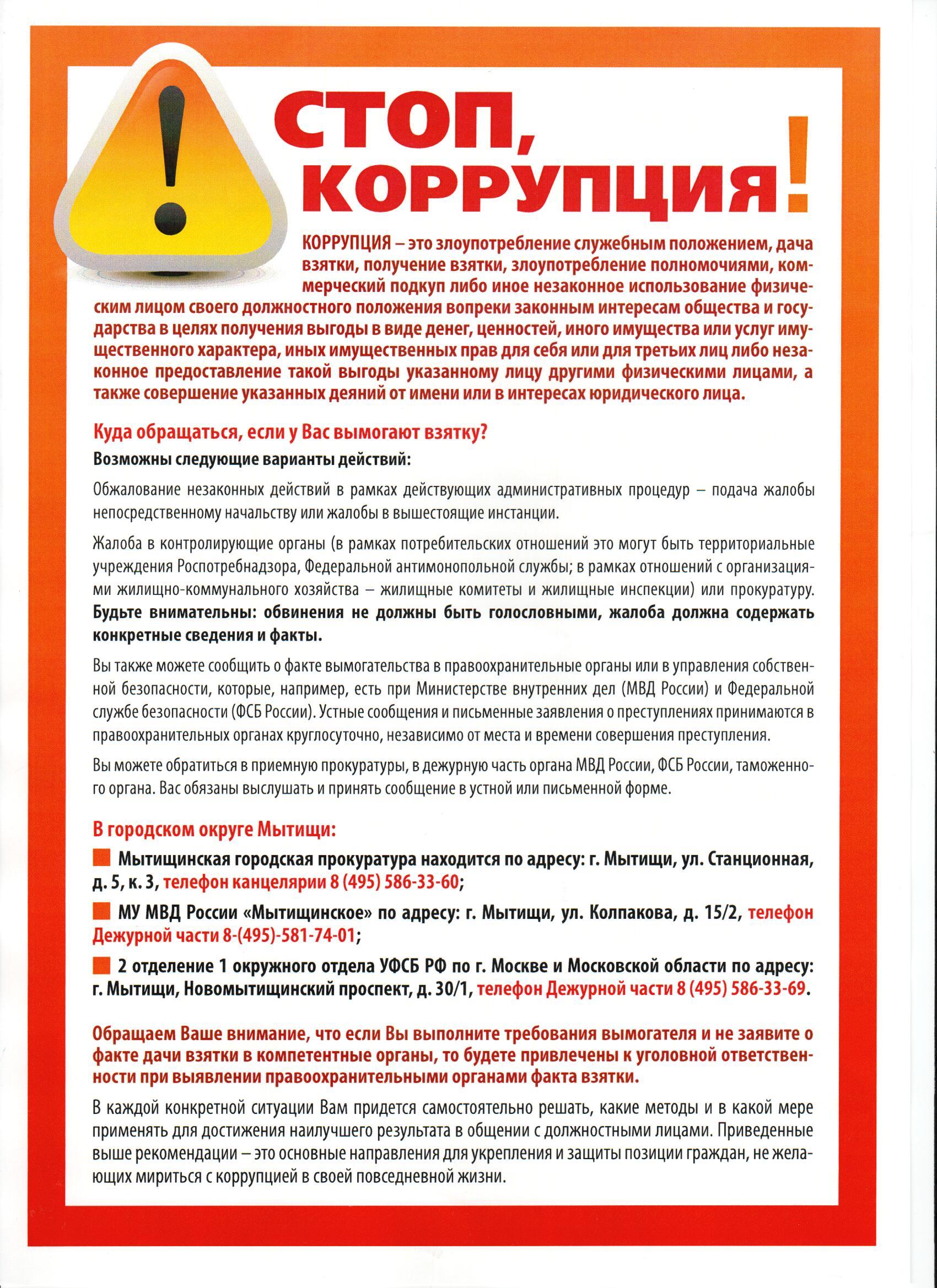 СТОП, КОРРУПЦИЯ!

КОРРУПЦИЯ – это злоупотребление служебным положением, дача взятки, получение взятки, злоупотребление полномочиями, коммерческий подкуп либо иное незаконное использование физическим лицом своего должностного положения вопреки законным интересам общества и государства в целях получения выгоды в виде денег, ценностей, иного имущества или услуг имущественного характера, иных имущественных прав для себя или для третьих лиц либо незаконное предоставление такой выгоды указанному лицу другими физическими лицами, а также совершение указанных деяний от имени или в интересах юридического лица.

Куда обращаться, если у Вас вымогают взятку?

Возможны следующие варианты действий:

Обжалование незаконных действий в рамках действующих административных процедур – подача жалобы непосредственному начальству или жалобы в вышестоящие инстанции.

Жалоба в контролирующие органы (в рамках потребительских отношений это могут быть территориальные учреждения Роспотребнадзора, Федеральной антимонопольной службы; в рамках отношений с организациями жилищно-коммунального хозяйства – жилищные комитеты и жилищные инспекции) или прокуратуру. Будьте внимательны: обвинения не должны быть голословными, жалоба должна содержать конкретные сведения и факты.

Вы также можете сообщить о факте вымогательства в правоохранительные органы или в управления собственной безопасности, которые, например, есть при Министерстве внутренних дел (МВД России) и Федеральной службе безопасности (ФСБ России). Устные сообщения и письменные заявления о преступлениях принимаются в правоохранительных органах круглосуточно, независимо от места и времени совершения преступления.

Вы можете обратиться в приемную прокуратуры, в дежурную часть органа МВД России, ФСБ России, таможенного органа. Вас обязаны выслушать и принять сообщение в устной или письменной форме.

В городском округе Мытищи:

Мытищинская городская прокуратура находится по адресу: г. Мытищи, ул. Станционная, д. 5, к. 3, телефон канцелярии 8 (495) 586-33-60;

МУ МВД России «Мытищинское» по адресу: г. Мытищи, ул. Колпакова, д. 15/2, телефон Дежурной части 8-(495)-581-74-01;

2 отделение 1 окружного отдела УФСБ РФ по г. Москве и Московской области по адресу: г. Мытищи, Новомытищинский проспект, д. 30/1, телефон Дежурной части 8 (495) 586-33-69.

Обращаем Ваше внимание, что если Вы выполните требования вымогателя и не заявите о факте дачи взятки в компетентные органы, то будете привлечены к уголовной ответственности при выявлении правоохранительными органами факта взятки.

В каждой конкретной ситуации Вам придется самостоятельно решать, какие методы и в какой мере применять для достижения наилучшего результата в общении с должностными лицами. Приведенные выше рекомендации – это основные направления для укрепления и защиты позиции граждан, не желающих мириться с коррупцией в своей повседневной жизни.